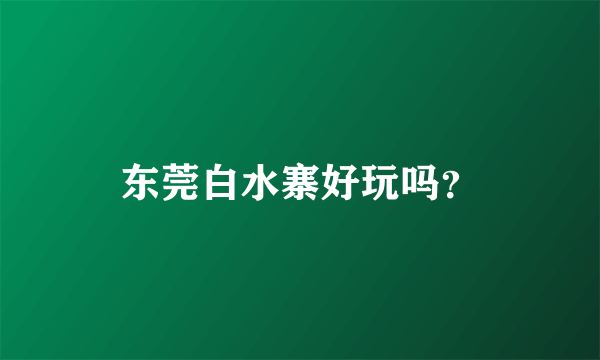 东莞白水寨好玩吗?